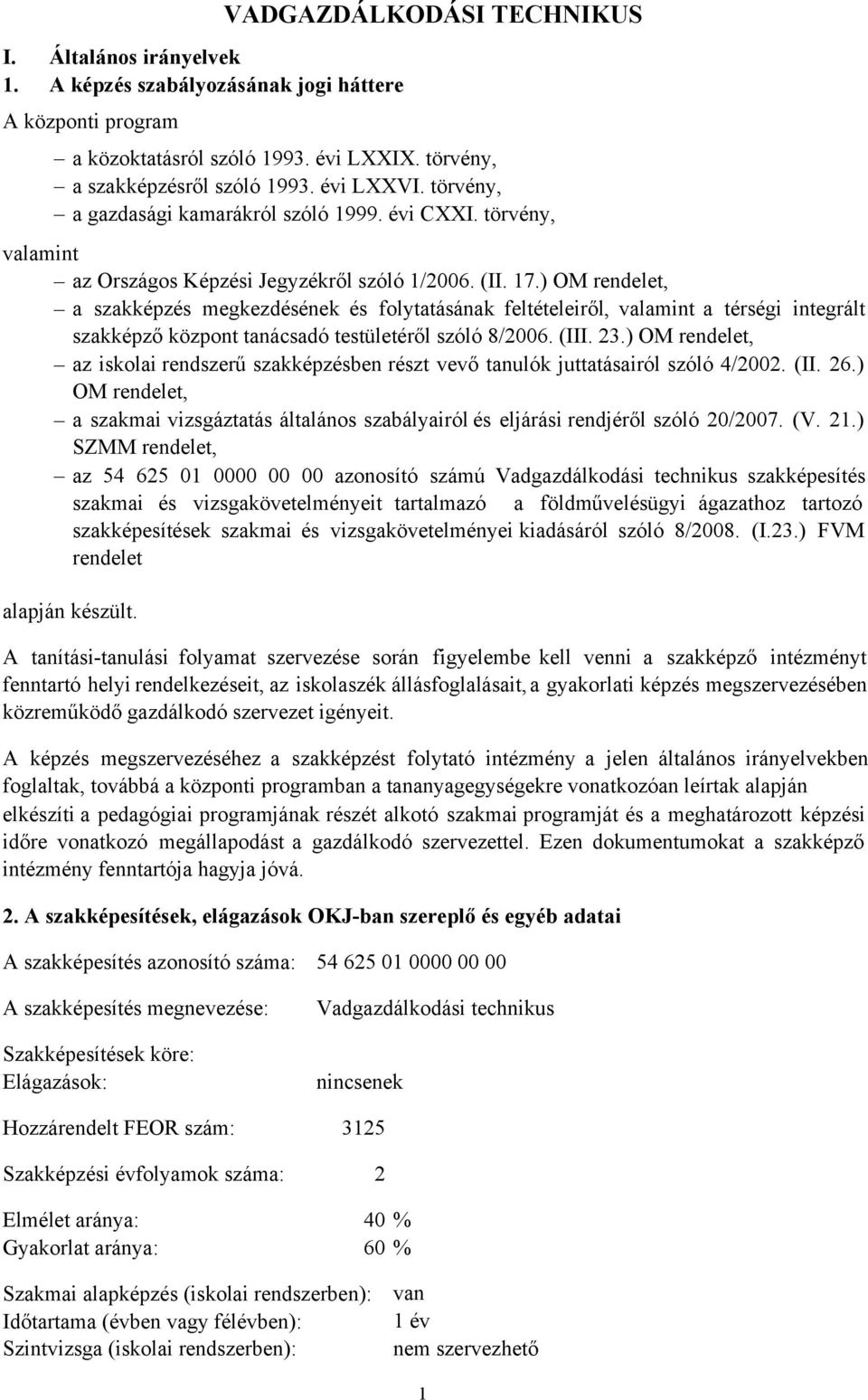 VADGAZDÁLKODÁSI TECHNIKUS

I. Általános irányelvek

1. A képzés szabályozásának jogi háttere

A központi program

– a közoktatásról szóló 1993. évi LXXIX. törvény,
– a szakképzésről szóló 1993. évi LXXVI. törvény,
– a gazdasági kamarákról szóló 1999. évi CXXI. törvény,

valamint

– az Országos Képzési Jegyzékről szóló 1/2006. (II. 17.) OM rendelet,
– a szakképzés megkezdésének és folytatásának feltételeiről, valamint a térségi integrált szakképző központ tanácsadó testületéről szóló 8/2006. (III. 23.) OM rendelet,
– az iskolai rendszerű szakképzésben részt vevő tanulók juttatásairól szóló 4/2002. (II. 26.) OM rendelet,
– a szakmai vizsgáztatás általános szabályairól és eljárási rendjéről szóló 20/2007. (V. 21.) SZMM rendelet,
– az 54 625 01 0000 00 00 azonosító számú Vadgazdálkodási technikus szakképesítés szakmai és vizsgakövetelményeit tartalmazó a földművelésügyi ágazathoz tartozó szakképesítések szakmai és vizsgakövetelményei kiadásáról szóló 8/2008. (I.23.) FVM rendelet

alapján készült.

A tanítási-tanulási folyamat szervezése során figyelembe kell venni a szakképző intézményt fenntartó helyi rendelkezéseit, az iskolaszék állásfoglalásait, a gyakorlati képzés megszervezésében közreműködő gazdálkodó szervezet igényeit.

A képzés megszervezéséhez a szakképzést folytató intézmény a jelen általános irányelvekben foglaltak, továbbá a központi programban a tananyagegységekre vonatkozóan leírtak alapján elkészíti a pedagógiai programjának részét alkotó szakmai programját és a meghatározott képzési időre vonatkozó megállapodást a gazdálkodó szervezettel. Ezen dokumentumokat a szakképző intézmény fenntartója hagyja jóvá.

2. A szakképesítések, elágazások OKJ-ban szereplő és egyéb adatai

A szakképesítés azonosító száma: 54 625 01 0000 00 00

A szakképesítés megnevezése: Vadgazdálkodási technikus

Szakképesítések köre:
Elágazások: nincsenek

Hozzárendelt FEOR szám: 3125

Szakképzési évfolyamok száma: 2

Elmélet aránya: 40 %
Gyakorlat aránya: 60 %

Szakmai alapképzés (iskolai rendszerben): van
Időtartama (évben vagy félévben): 1 év
Szintvizsga (iskolai rendszerben): nem szervezhető

1